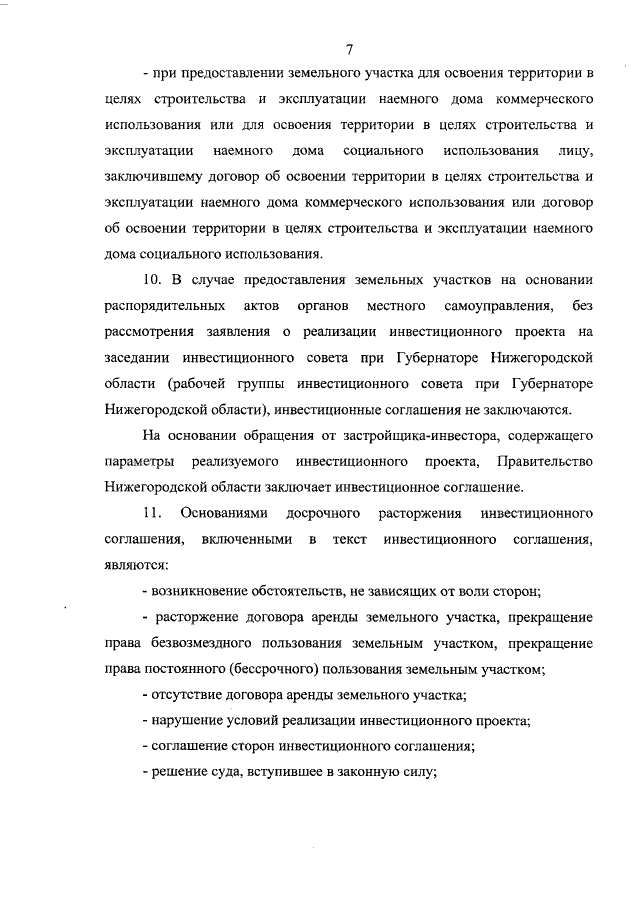 7

- при предоставлении земельного участка для освоения территории в целях строительства и эксплуатации наемного дома коммерческого использования или для освоения территории в целях строительства и эксплуатации наемного дома социального использования лицу, заключившему договор об освоении территории в целях строительства и эксплуатации наемного дома коммерческого использования или договор об освоении территории в целях строительства и эксплуатации наемного дома социального использования.

10. В случае предоставления земельных участков на основании распорядительных актов органов местного самоуправления, без рассмотрения заявления о реализации инвестиционного проекта на заседании инвестиционного совета при Губернаторе Нижегородской области (рабочей группы инвестиционного совета при Губернаторе Нижегородской области), инвестиционные соглашения не заключаются.

На основании обращения от застройщика-инвестора, содержащего параметры реализуемого инвестиционного проекта, Правительство Нижегородской области заключает инвестиционное соглашение.

11. Основаниями досрочного расторжения инвестиционного соглашения, включенными в текст инвестиционного соглашения, являются:

- возникновение обстоятельств, не зависящих от воли сторон;

- расторжение договора аренды земельного участка, прекращение права безвозмездного пользования земельным участком, прекращение права постоянного (бессрочного) пользования земельным участком;

- отсутствие договора аренды земельного участка;

- нарушение условий реализации инвестиционного проекта;

- соглашение сторон инвестиционного соглашения;

- решение суда, вступившее в законную силу;